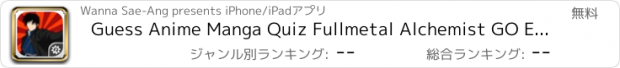 Wanna Sae-Ang presents iPhone/iPadアプリ

無料

Guess Anime Manga Quiz Fullmetal Alchemist GO E...

ジャンル別ランキング: --

総合ランキング: --